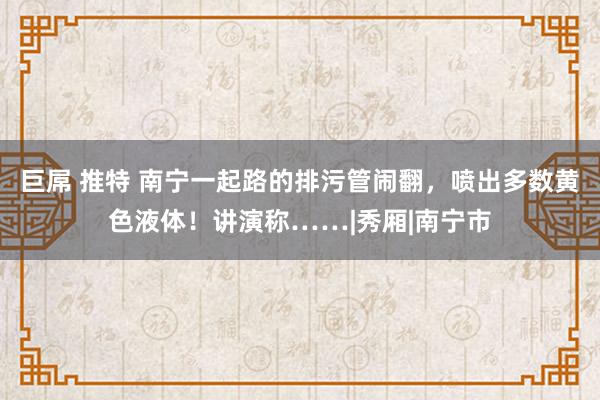 巨屌 推特 南宁一起路的排污管闹翻，喷出多数黄色液体！讲演称……|秀厢|南宁市